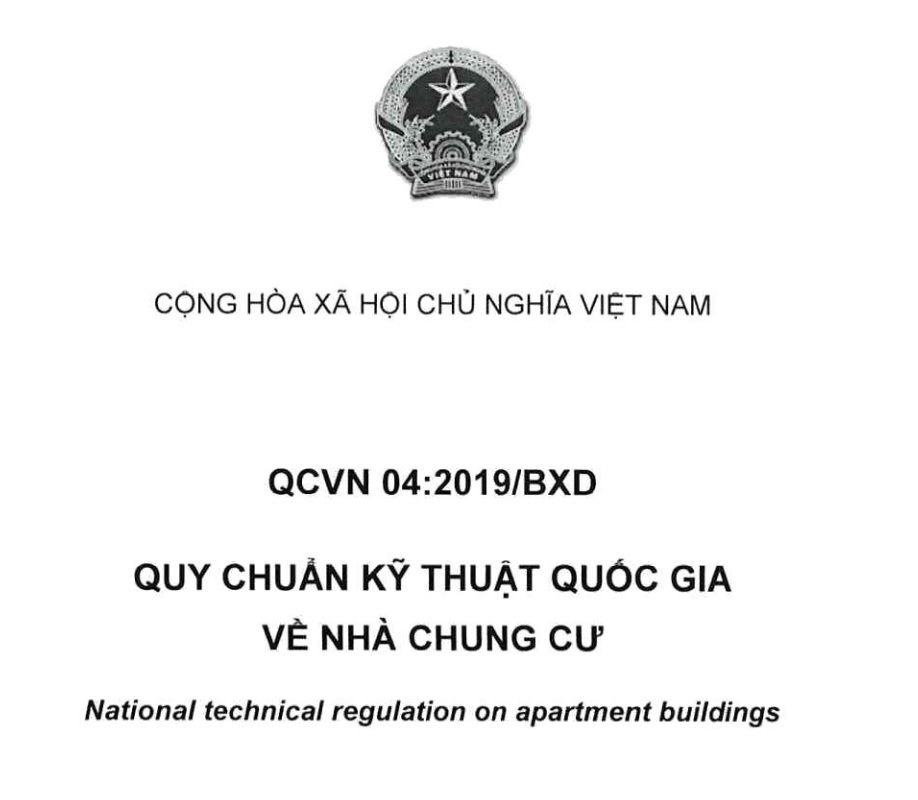 VIỆT NAM

CỘNG HÒA XÃ HỘI CHỦ NGHĨA VIỆT NAM

QCVN 04:2019/BXD

QUY CHUẨN KỸ THUẬT QUỐC GIA
VỀ NHÀ CHUNG CƯ

National technical regulation on apartment buildings